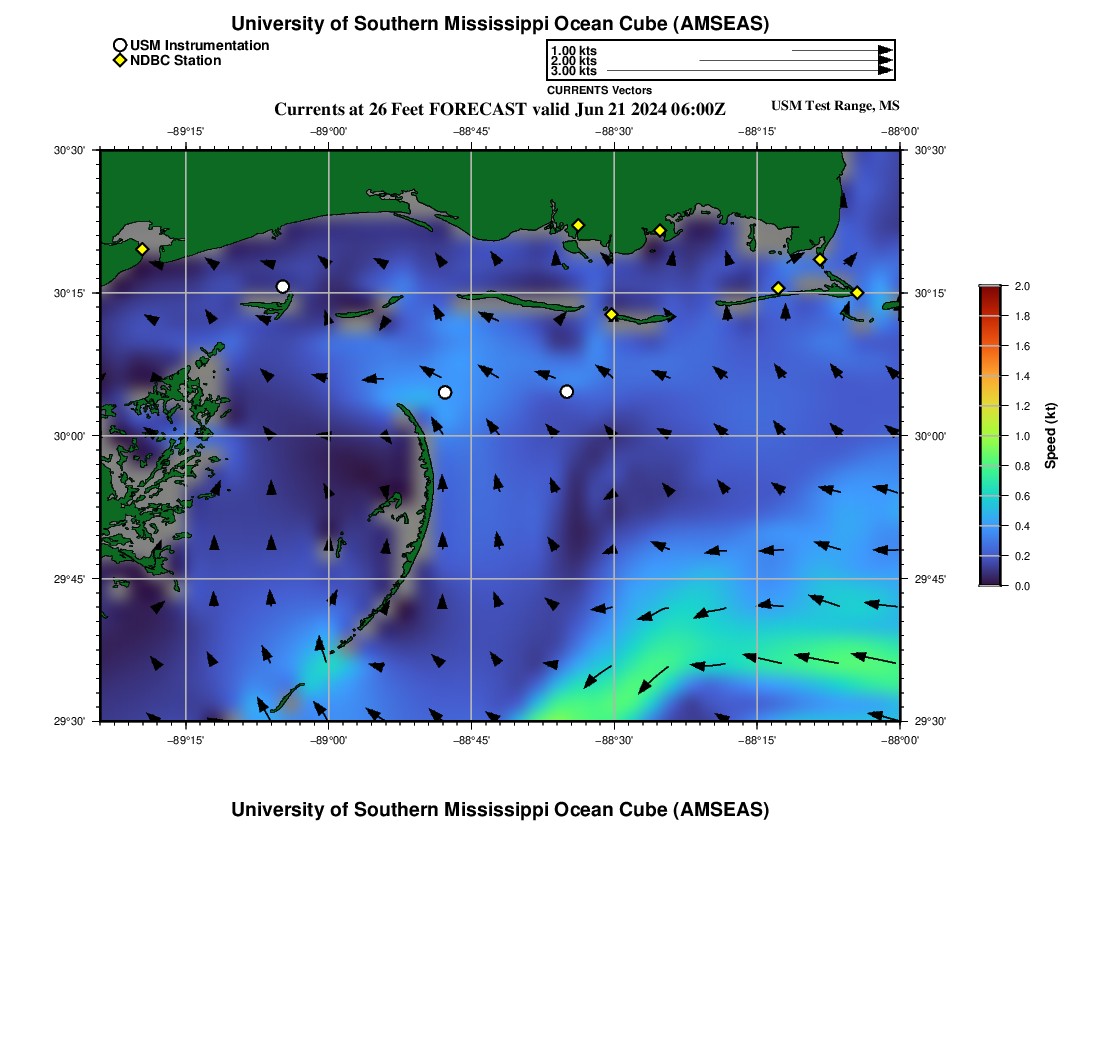 University of Southern Mississippi Ocean Cube (AMSEAS)

USM Instrumentation
NDBC Station

1.00 kts
2.00 kts
3.00 kts
CURRENTS Vectors

Currents at 26 Feet FORECAST valid Jun 21 2024 06:00Z

USM Test Range, MS

−89°15' −89°00' −88°45' −88°30' −88°15' −88°00'

30°30' 30°15' 30°00' 29°45' 29°30'

30°30' 30°15' 30°00' 29°45' 29°30'

−89°15' −89°00' −88°45' −88°30' −88°15' −88°00'

2.0
1.8
1.6
1.4
1.2
1.0
0.8
0.6
0.4
0.2
0.0
Speed (kt)

University of Southern Mississippi Ocean Cube (AMSEAS)